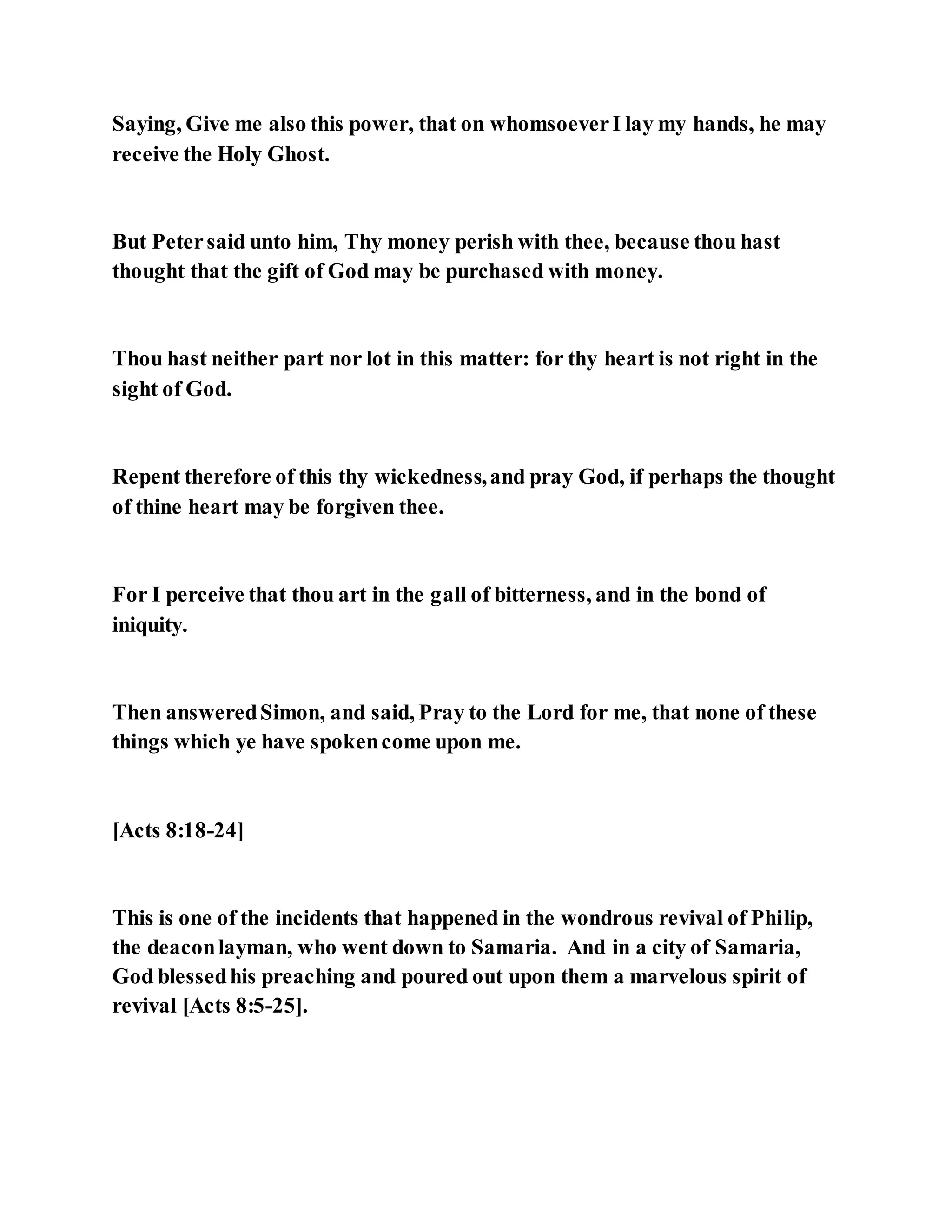 Saying, Give me also this power, that on whomsoever I lay my hands, he may receive the Holy Ghost.

But Peter said unto him, Thy money perish with thee, because thou hast thought that the gift of God may be purchased with money.

Thou hast neither part nor lot in this matter: for thy heart is not right in the sight of God.

Repent therefore of this thy wickedness, and pray God, if perhaps the thought of thine heart may be forgiven thee.

For I perceive that thou art in the gall of bitterness, and in the bond of iniquity.

Then answered Simon, and said, Pray to the Lord for me, that none of these things which ye have spoken come upon me.

[Acts 8:18-24]

This is one of the incidents that happened in the wondrous revival of Philip, the deacon layman, who went down to Samaria. And in a city of Samaria, God blessed his preaching and poured out upon them a marvelous spirit of revival [Acts 8:5-25].